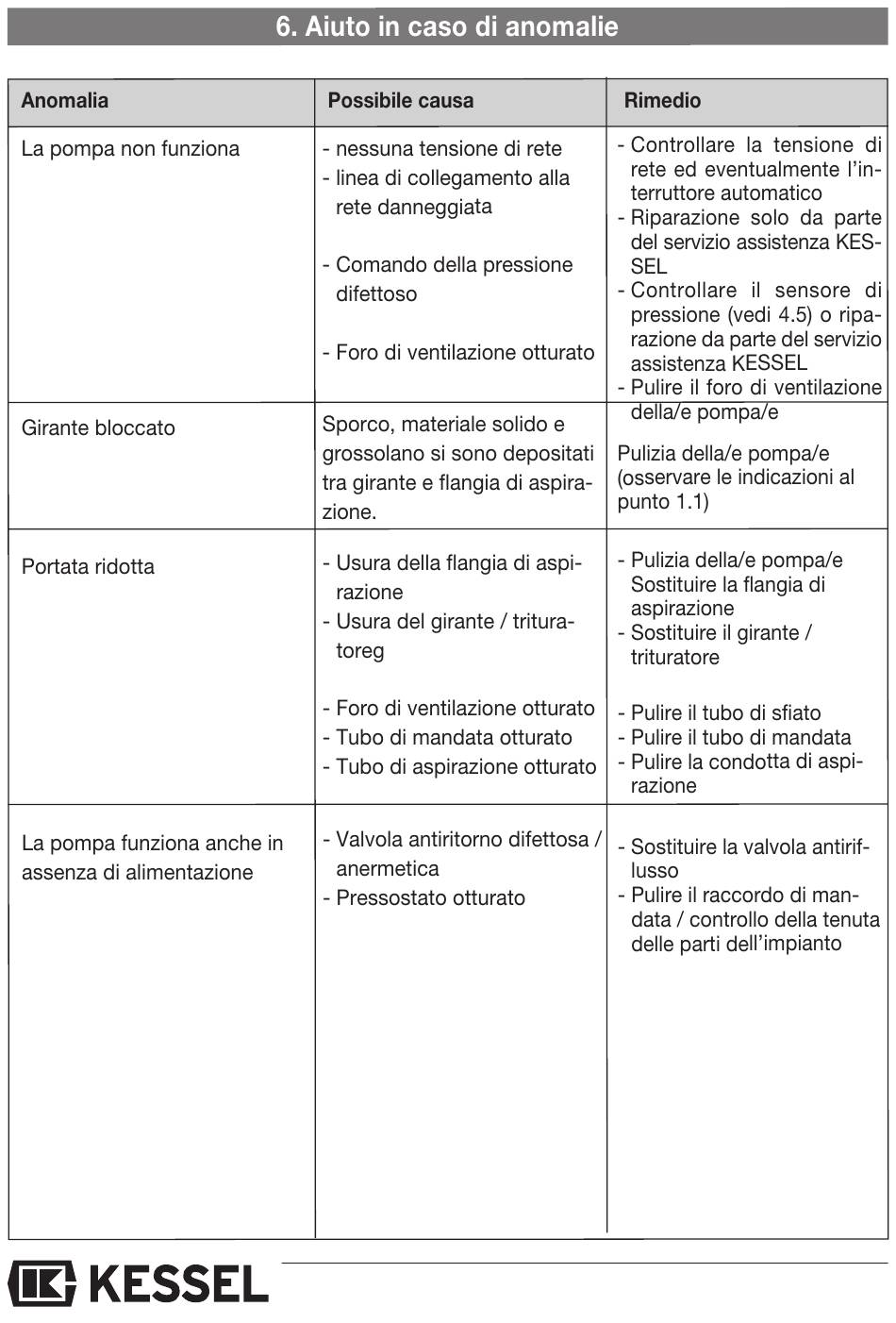 6. Aiuto in caso di anomalie

| Anomalia | Possibile causa | Rimedio |
|---|---|---|
| La pompa non funziona | - nessuna tensione di rete<br>- linea di collegamento alla rete danneggiata<br>- Comando della pressione difettoso<br>- Foro di ventilazione otturato | - Controllare la tensione di rete ed eventualmente l'interruttore automatico<br>- Riparazione solo da parte del servizio assistenza KESSEL<br>- Controllare il sensore di pressione (vedi 4.5) o riparazione da parte del servizio assistenza KESSEL<br>- Pulire il foro di ventilazione della/e pompa/e |
| Girante bloccato | Sporco, materiale solido e grossolano si sono depositati tra girante e flangia di aspirazione. | Pulizia della/e pompa/e (osservare le indicazioni al punto 1.1) |
| Portata ridotta | - Usura della flangia di aspirazione<br>- Usura del girante / trituratoreg<br>- Foro di ventilazione otturato<br>- Tubo di mandata otturato<br>- Tubo di aspirazione otturato | - Pulizia della/e pompa/e Sostituire la flangia di aspirazione<br>- Sostituire il girante / trituratore<br>- Pulire il tubo di sfiato<br>- Pulire il tubo di mandata<br>- Pulire la condotta di aspirazione |
| La pompa funziona anche in assenza di alimentazione | - Valvola antiritorno difettosa / anermetica<br>- Pressostato otturato | - Sostituire la valvola antiriflusso<br>- Pulire il raccordo di mandata / controllo della tenuta delle parti dell'impianto |

KESSEL